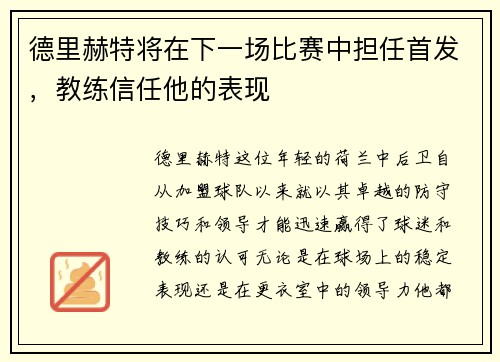 德里赫特将在下一场比赛中担任首发，教练信任他的表现

德里赫特这位年轻的荷兰中后卫自从加盟球队以来就以其卓越的防守技巧和领导才能迅速赢得了球迷和教练的认可无论是在球场上的稳定表现还是在更衣室中的领导力他都